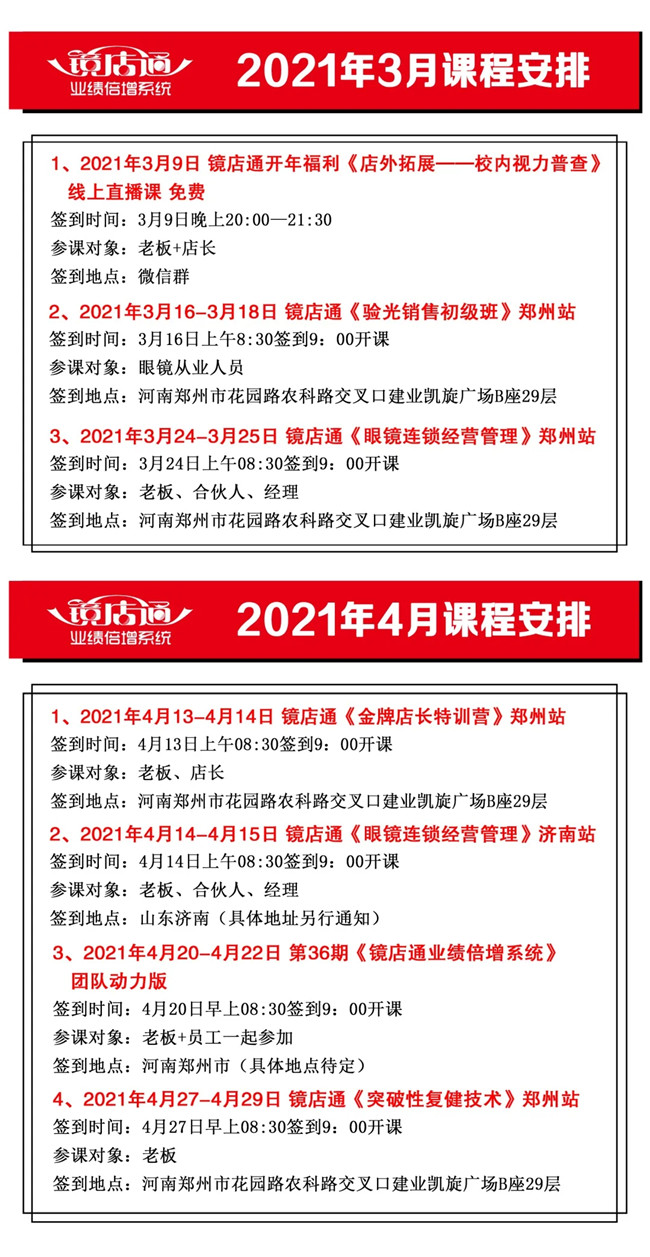 镜店通
业绩倍增系统

2021年3月课程安排

1、2021年3月9日 镜店通开年福利《店外拓展——校内视力普查》线上直播课 免费
签到时间：3月9日晚上20:00—21:30
参课对象：老板+店长
签到地点：微信群

2、2021年3月16-3月18日 镜店通《验光销售初级班》郑州站
签到时间：3月16日上午8:30签到9：00开课
参课对象：眼镜从业人员
签到地点：河南郑州市花园路农科路交叉口建业凯旋广场B座29层

3、2021年3月24-3月25日 镜店通《眼镜连锁经营管理》郑州站
签到时间：3月24日上午08:30签到9：00开课
参课对象：老板、合伙人、经理
签到地点：河南郑州市花园路农科路交叉口建业凯旋广场B座29层

镜店通
业绩倍增系统

2021年4月课程安排

1、2021年4月13-4月14日 镜店通《金牌店长特训营》郑州站
签到时间：4月13日上午08:30签到9：00开课
参课对象：老板、店长
签到地点：河南郑州市花园路农科路交叉口建业凯旋广场B座29层

2、2021年4月14-4月15日 镜店通《眼镜连锁经营管理》济南站
签到时间：4月14日上午08:30签到9：00开课
参课对象：老板、合伙人、经理
签到地点：山东济南（具体地址另行通知）

3、2021年4月20-4月22日 第36期《镜店通业绩倍增系统》团队动力版
签到时间：4月20日早上08:30签到9：00开课
参课对象：老板+员工一起参加
签到地点：河南郑州市（具体地点待定）

4、2021年4月27-4月29日 镜店通《突破性复健技术》郑州站
签到时间：4月27日早上08:30签到9：00开课
参课对象：老板
签到地点：河南郑州市花园路农科路交叉口建业凯旋广场B座29层